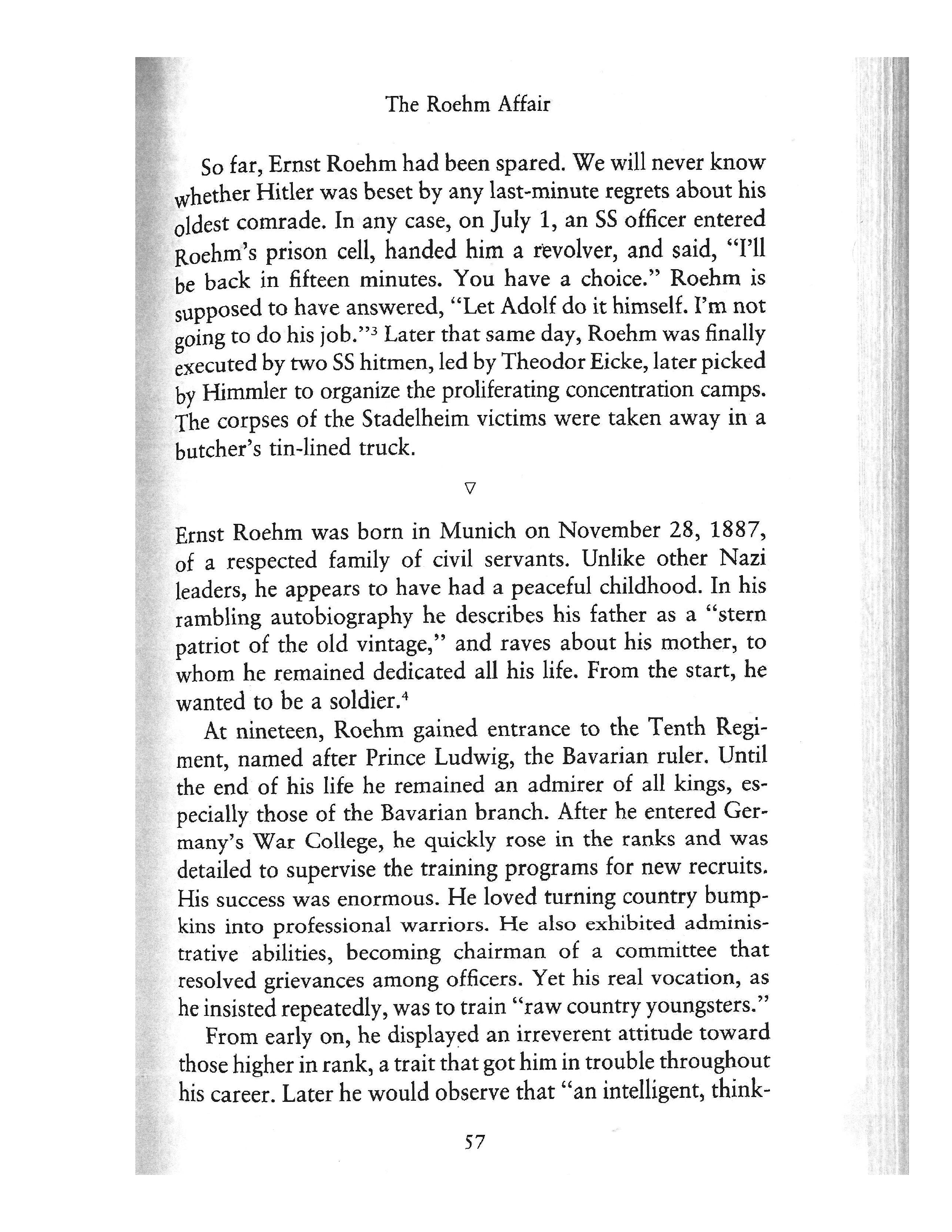 The Roehm Affair

So far, Ernst Roehm had been spared. We will never know whether Hitler was beset by any last-minute regrets about his oldest comrade. In any case, on July 1, an SS officer entered Roehm's prison cell, handed him a revolver, and said, "I'll be back in fifteen minutes. You have a choice." Roehm is supposed to have answered, "Let Adolf do it himself. I'm not going to do his job."$^3$ Later that same day, Roehm was finally executed by two SS hitmen, led by Theodor Eicke, later picked by Himmler to organize the proliferating concentration camps. The corpses of the Stadelheim victims were taken away in a butcher's tin-lined truck.

▽

Ernst Roehm was born in Munich on November 28, 1887, of a respected family of civil servants. Unlike other Nazi leaders, he appears to have had a peaceful childhood. In his rambling autobiography he describes his father as a "stern patriot of the old vintage," and raves about his mother, to whom he remained dedicated all his life. From the start, he wanted to be a soldier.$^4$

At nineteen, Roehm gained entrance to the Tenth Regiment, named after Prince Ludwig, the Bavarian ruler. Until the end of his life he remained an admirer of all kings, especially those of the Bavarian branch. After he entered Germany's War College, he quickly rose in the ranks and was detailed to supervise the training programs for new recruits. His success was enormous. He loved turning country bumpkins into professional warriors. He also exhibited administrative abilities, becoming chairman of a committee that resolved grievances among officers. Yet his real vocation, as he insisted repeatedly, was to train "raw country youngsters."

From early on, he displayed an irreverent attitude toward those higher in rank, a trait that got him in trouble throughout his career. Later he would observe that "an intelligent, think-

57